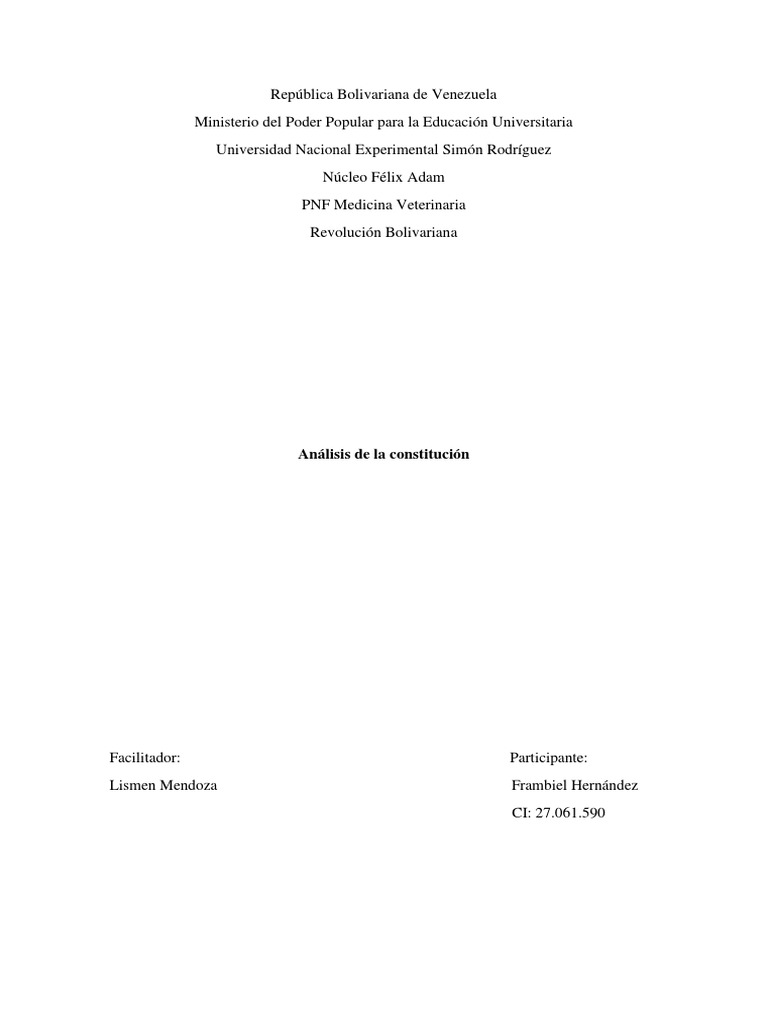 República Bolivariana de Venezuela
Ministerio del Poder Popular para la Educación Universitaria
Universidad Nacional Experimental Simón Rodríguez
Núcleo Félix Adam
PNF Medicina Veterinaria
Revolución Bolivariana

Análisis de la constitución

Facilitador:
Lismen Mendoza

Participante:
Frambiel Hernández
CI: 27.061.590